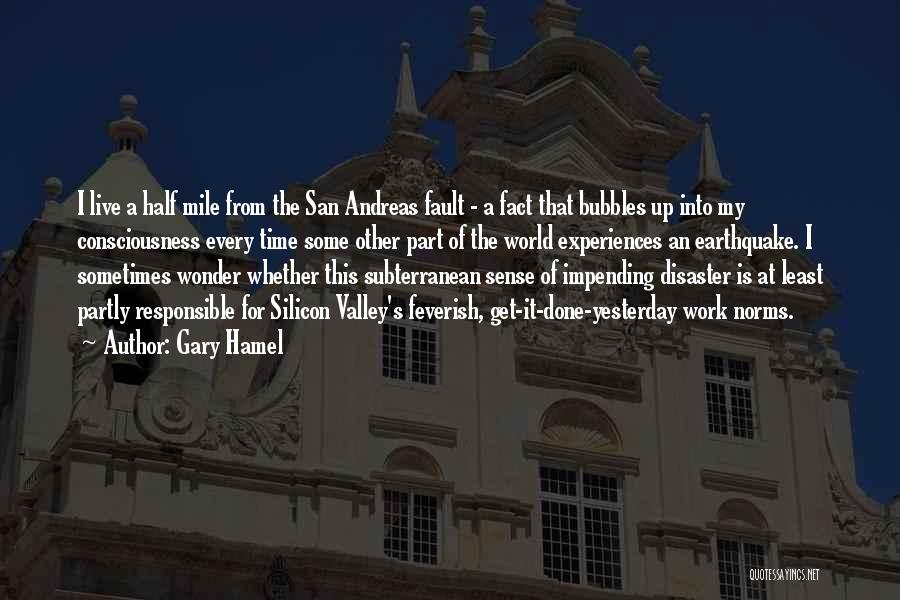 I live a half mile from the San Andreas fault - a fact that bubbles up into my consciousness every time some other part of the world experiences an earthquake. I sometimes wonder whether this subterranean sense of impending disaster is at least partly responsible for Silicon Valley's feverish, get-it-done-yesterday work norms.

Author: Gary Hamel

QUOTESSAYINGS.NET